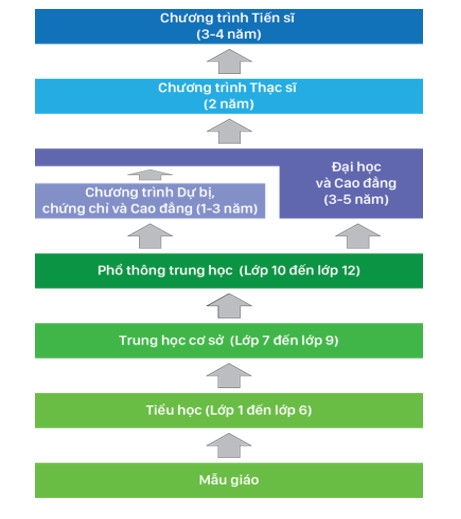 Chương trình Tiến sĩ
(3-4 năm)

Chương trình Thạc sĩ
(2 năm)

Chương trình Dự bị,
chứng chỉ và Cao đẳng (1-3 năm)

Đại học
và Cao đẳng
(3-5 năm)

Phổ thông trung học (Lớp 10 đến lớp 12)

Trung học cơ sở (Lớp 7 đến lớp 9)

Tiểu học (Lớp 1 đến lớp 6)

Mẫu giáo